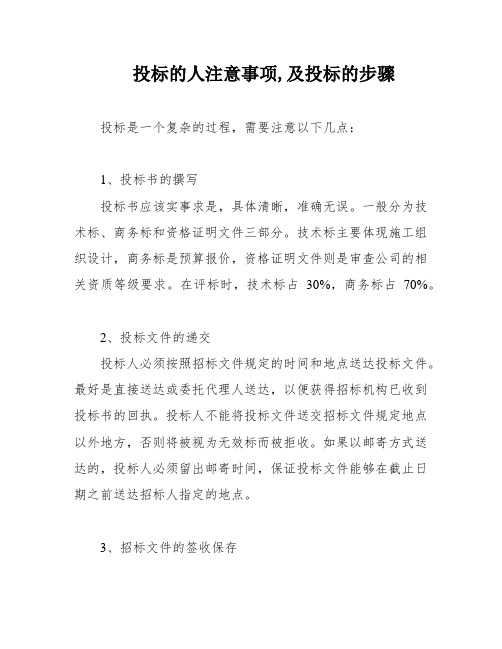 投标的人注意事项,及投标的步骤

投标是一个复杂的过程，需要注意以下几点：

1、投标书的撰写

投标书应该实事求是，具体清晰，准确无误。一般分为技术标、商务标和资格证明文件三部分。技术标主要体现施工组织设计，商务标是预算报价，资格证明文件则是审查公司的相关资质等级要求。在评标时，技术标占 30%，商务标占 70%。

2、投标文件的递交

投标人必须按照招标文件规定的时间和地点送达投标文件。最好是直接送达或委托代理人送达，以便获得招标机构已收到投标书的回执。投标人不能将投标文件送交招标文件规定地点以外地方，否则将被视为无效标而被拒收。如果以邮寄方式送达的，投标人必须留出邮寄时间，保证投标文件能够在截止日期之前送达招标人指定的地点。

3、招标文件的签收保存